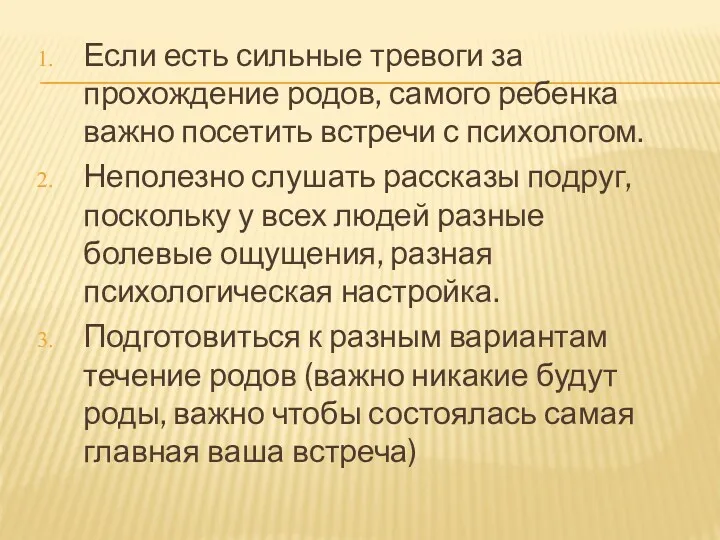 1. Если есть сильные тревоги за прохождение родов, самого ребенка важно посетить встречи с психологом.

2. Неполезно слушать рассказы подруг, поскольку у всех людей разные болевые ощущения, разная психологическая настройка.

3. Подготовиться к разным вариантам течение родов (важно никакие будут роды, важно чтобы состоялась самая главная ваша встреча)